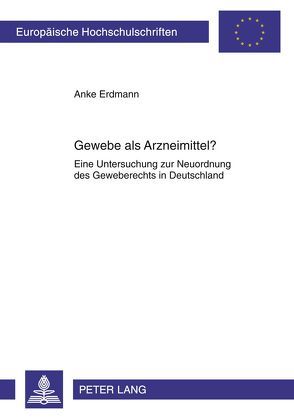 Europäische Hochschulschriften

Anke Erdmann

Gewebe als Arzneimittel?

Eine Untersuchung zur Neuordnung des Geweberechts in Deutschland

PETER LANG